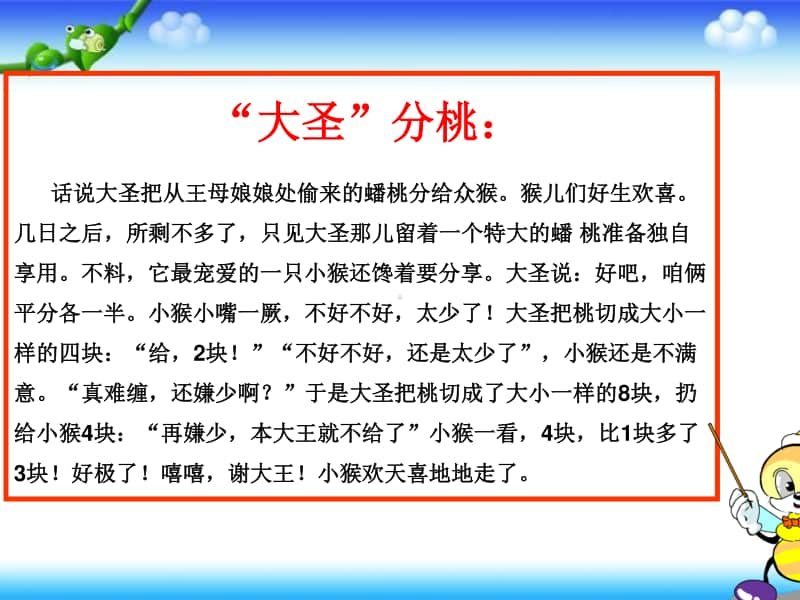 “大圣”分桃：

话说大圣把从王母娘娘处偷来的蟠桃分给众猴。猴儿们好生欢喜。几日之后，所剩不多了，只见大圣那儿留着一个特大的蟠 桃准备独自享用。不料，它最宠爱的一只小猴还馋着要分享。大圣说：好吧，咱俩平分各一半。小猴小嘴一厥，不好不好，太少了！大圣把桃切成大小一样的四块：“给，2块！”“不好不好，还是太少了”，小猴还是不满意。“真难缠，还嫌少啊？”于是大圣把桃切成了大小一样的8块，扔给小猴4块：“再嫌少，本大王就不给了”小猴一看，4块，比1块多了3块！好极了！嘻嘻，谢大王！小猴欢天喜地地走了。